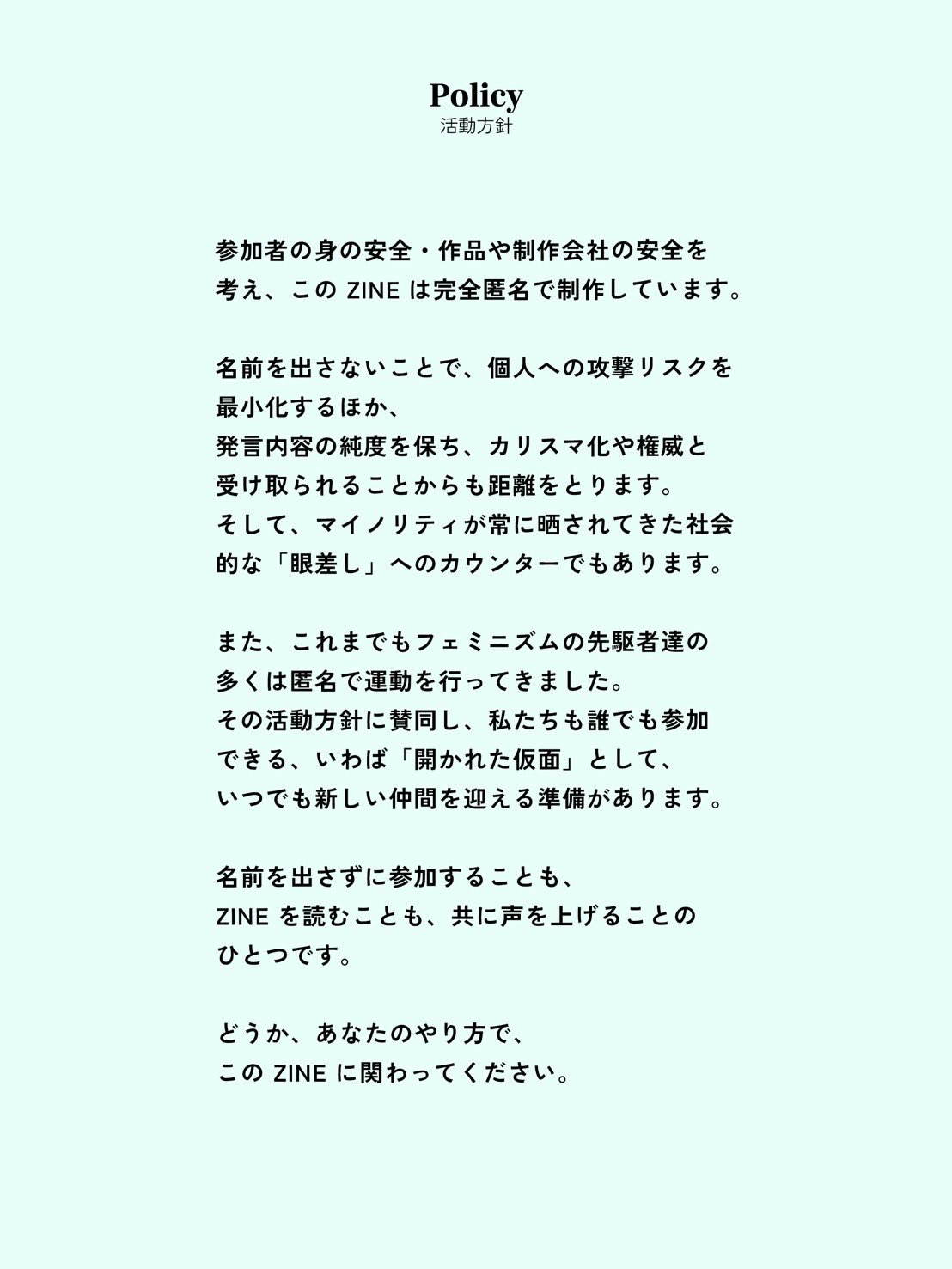 Policy
活動方針

参加者の身の安全・作品や制作会社の安全を考え、この ZINE は完全匿名で制作しています。

名前を出さないことで、個人への攻撃リスクを最小化するほか、
発言内容の純度を保ち、カリスマ化や権威と受け取られることからも距離をとります。
そして、マイノリティが常に晒されてきた社会的な「眼差し」へのカウンターでもあります。

また、これまでもフェミニズムの先駆者達の多くは匿名で運動を行ってきました。
その活動方針に賛同し、私たちも誰でも参加できる、いわば「開かれた仮面」として、
いつでも新しい仲間を迎える準備があります。

名前を出さずに参加することも、
ZINE を読むことも、共に声を上げることのひとつです。

どうか、あなたのやり方で、
この ZINE に関わってください。